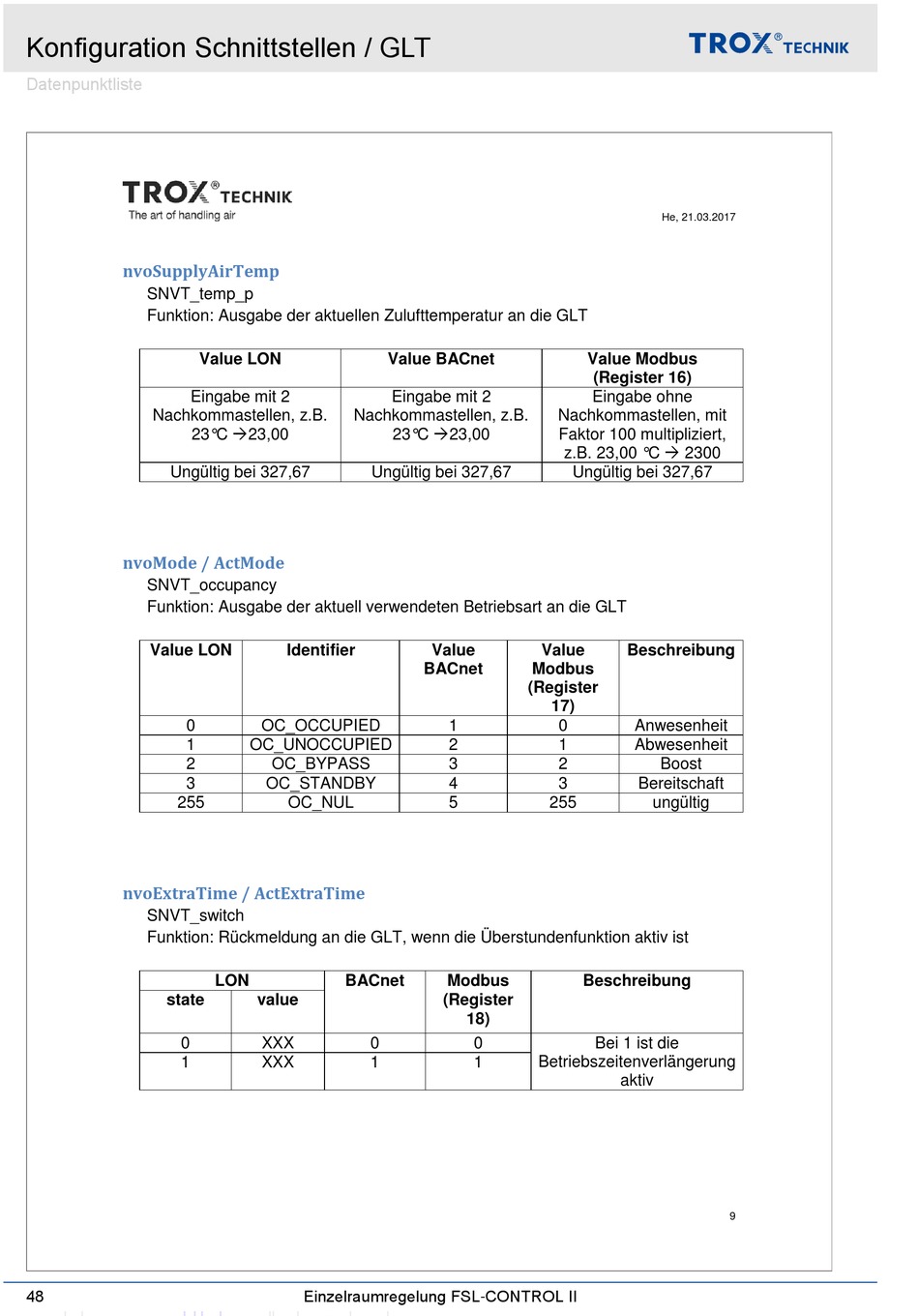 Konfiguration Schnittstellen / GLT

TROX® TECHNIK

Datenpunktliste

TROX® TECHNIK
The art of handling air

He, 21.03.2017

nvoSupplyAirTemp
SNVT_temp_p
Funktion: Ausgabe der aktuellen Zulufttemperatur an die GLT

| Value LON | Value BACnet | Value Modbus (Register 16) |
|---|---|---|
| Eingabe mit 2 Nachkommastellen, z.B. 23°C →23,00 | Eingabe mit 2 Nachkommastellen, z.B. 23°C →23,00 | Eingabe ohne Nachkommastellen, mit Faktor 100 multipliziert, z.B. 23,00 °C → 2300 |
| Ungültig bei 327,67 | Ungültig bei 327,67 | Ungültig bei 327,67 |

nvoMode / ActMode
SNVT_occupancy
Funktion: Ausgabe der aktuell verwendeten Betriebsart an die GLT

| Value LON | Identifier | Value BACnet | Value Modbus (Register 17) | Beschreibung |
|---|---|---|---|---|
| 0 | OC_OCCUPIED | 1 | 0 | Anwesenheit |
| 1 | OC_UNOCCUPIED | 2 | 1 | Abwesenheit |
| 2 | OC_BYPASS | 3 | 2 | Boost |
| 3 | OC_STANDBY | 4 | 3 | Bereitschaft |
| 255 | OC_NUL | 5 | 255 | ungültig |

nvoExtraTime / ActExtraTime
SNVT_switch
Funktion: Rückmeldung an die GLT, wenn die Überstundenfunktion aktiv ist

| LON state | LON value | BACnet | Modbus (Register 18) | Beschreibung |
|---|---|---|---|---|
| 0 | XXX | 0 | 0 | Bei 1 ist die Betriebszeitenverlängerung aktiv |
| 1 | XXX | 1 | 1 | |

9

48 Einzelraumregelung FSL-CONTROL II